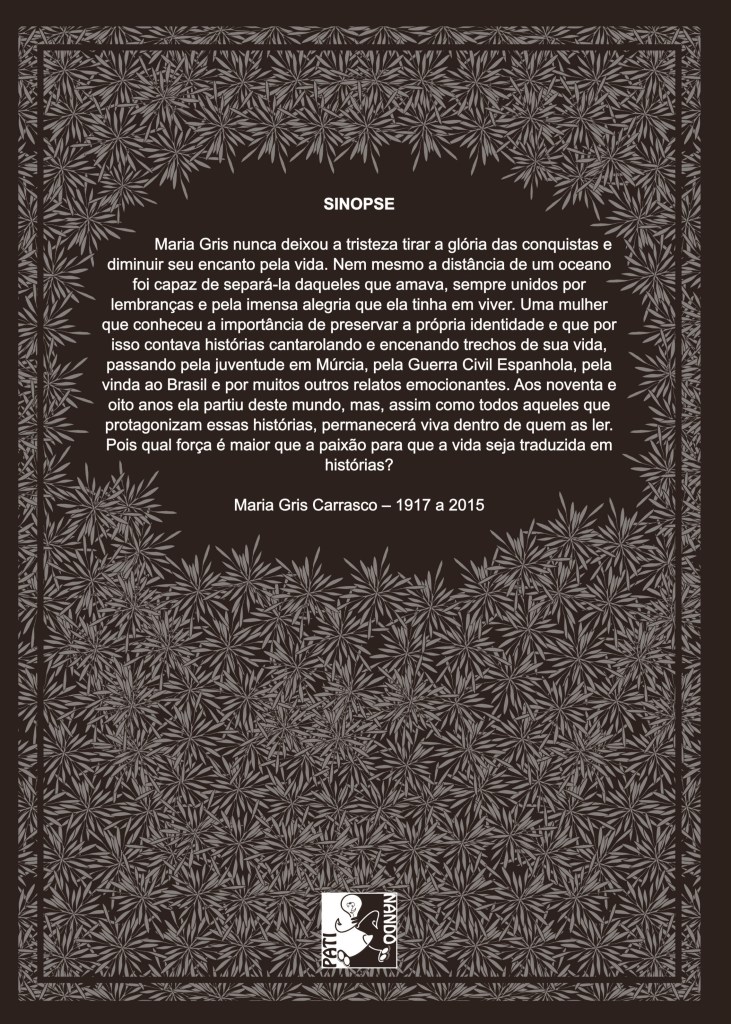 SINOPSE

Maria Gris nunca deixou a tristeza tirar a glória das conquistas e diminuir seu encanto pela vida. Nem mesmo a distância de um oceano foi capaz de separá-la daqueles que amava, sempre unidos por lembranças e pela imensa alegria que ela tinha em viver. Uma mulher que conheceu a importância de preservar a própria identidade e que por isso contava histórias cantarolando e encenando trechos de sua vida, passando pela juventude em Múrcia, pela Guerra Civil Espanhola, pela vinda ao Brasil e por muitos outros relatos emocionantes. Aos noventa e oito anos ela partiu deste mundo, mas, assim como todos aqueles que protagonizam essas histórias, permanecerá viva dentro de quem as ler. Pois qual força é maior que a paixão para que a vida seja traduzida em histórias?

Maria Gris Carrasco – 1917 a 2015

PATI NANDO